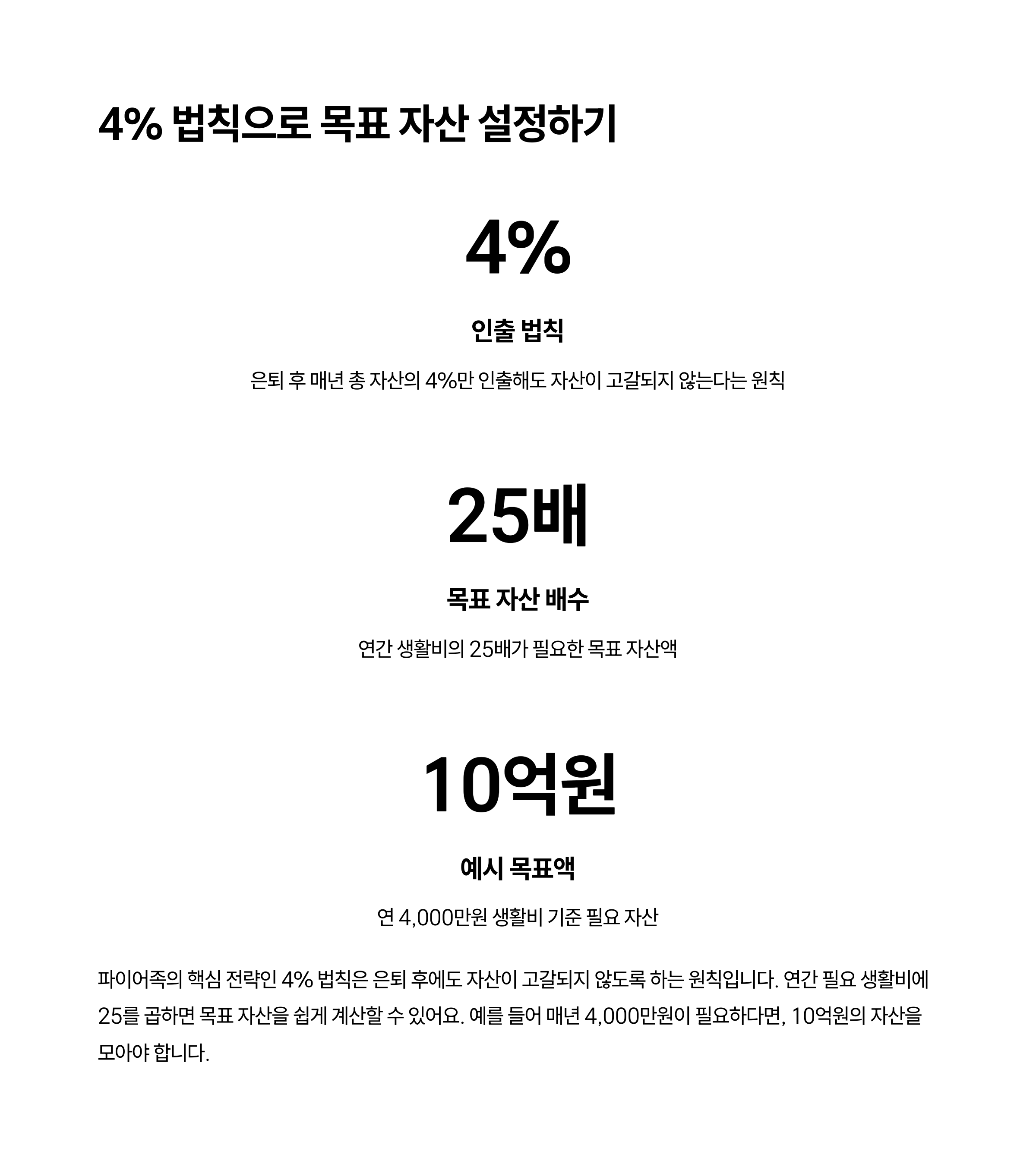 4% 법칙으로 목표 자산 설정하기

4%

인출 법칙

은퇴 후 매년 총 자산의 4%만 인출해도 자산이 고갈되지 않는다는 원칙

25배

목표 자산 배수

연간 생활비의 25배가 필요한 목표 자산액

10억원

예시 목표액

연 4,000만원 생활비 기준 필요 자산

파이어족의 핵심 전략인 4% 법칙은 은퇴 후에도 자산이 고갈되지 않도록 하는 원칙입니다. 연간 필요 생활비에 25를 곱하면 목표 자산을 쉽게 계산할 수 있어요. 예를 들어 매년 4,000만원이 필요하다면, 10억원의 자산을 모아야 합니다.